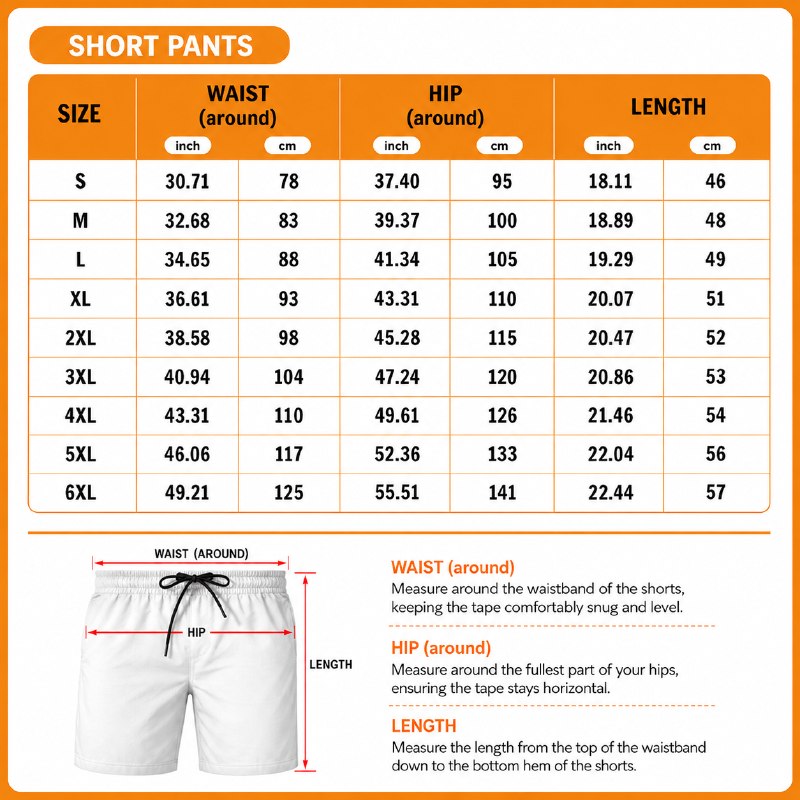 SHORT PANTS

| SIZE | WAIST (around) inch | WAIST (around) cm | HIP (around) inch | HIP (around) cm | LENGTH inch | LENGTH cm |
|---|---|---|---|---|---|---|
| S | 30.71 | 78 | 37.40 | 95 | 18.11 | 46 |
| M | 32.68 | 83 | 39.37 | 100 | 18.89 | 48 |
| L | 34.65 | 88 | 41.34 | 105 | 19.29 | 49 |
| XL | 36.61 | 93 | 43.31 | 110 | 20.07 | 51 |
| 2XL | 38.58 | 98 | 45.28 | 115 | 20.47 | 52 |
| 3XL | 40.94 | 104 | 47.24 | 120 | 20.86 | 53 |
| 4XL | 43.31 | 110 | 49.61 | 126 | 21.46 | 54 |
| 5XL | 46.06 | 117 | 52.36 | 133 | 22.04 | 56 |
| 6XL | 49.21 | 125 | 55.51 | 141 | 22.44 | 57 |

WAIST (AROUND)
HIP
LENGTH

WAIST (around)
Measure around the waistband of the shorts, keeping the tape comfortably snug and level.

HIP (around)
Measure around the fullest part of your hips, ensuring the tape stays horizontal.

LENGTH
Measure the length from the top of the waistband down to the bottom hem of the shorts.